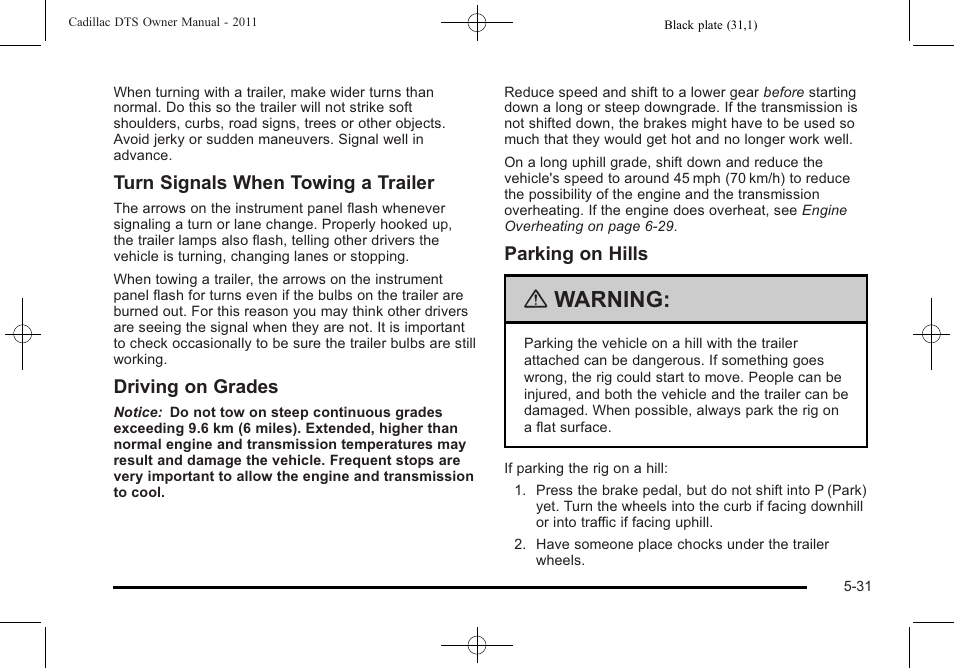 Cadillac DTS Owner Manual - 2011

Black plate (31,1)

When turning with a trailer, make wider turns than normal. Do this so the trailer will not strike soft shoulders, curbs, road signs, trees or other objects. Avoid jerky or sudden maneuvers. Signal well in advance.

Turn Signals When Towing a Trailer

The arrows on the instrument panel flash whenever signaling a turn or lane change. Properly hooked up, the trailer lamps also flash, telling other drivers the vehicle is turning, changing lanes or stopping.

When towing a trailer, the arrows on the instrument panel flash for turns even if the bulbs on the trailer are burned out. For this reason you may think other drivers are seeing the signal when they are not. It is important to check occasionally to be sure the trailer bulbs are still working.

Driving on Grades

Notice: Do not tow on steep continuous grades exceeding 9.6 km (6 miles). Extended, higher than normal engine and transmission temperatures may result and damage the vehicle. Frequent stops are very important to allow the engine and transmission to cool.

Reduce speed and shift to a lower gear before starting down a long or steep downgrade. If the transmission is not shifted down, the brakes might have to be used so much that they would get hot and no longer work well.

On a long uphill grade, shift down and reduce the vehicle's speed to around 45 mph (70 km/h) to reduce the possibility of the engine and the transmission overheating. If the engine does overheat, see Engine Overheating on page 6-29.

Parking on Hills

WARNING:

Parking the vehicle on a hill with the trailer attached can be dangerous. If something goes wrong, the rig could start to move. People can be injured, and both the vehicle and the trailer can be damaged. When possible, always park the rig on a flat surface.

If parking the rig on a hill:

1. Press the brake pedal, but do not shift into P (Park) yet. Turn the wheels into the curb if facing downhill or into traffic if facing uphill.

2. Have someone place chocks under the trailer wheels.

5-31